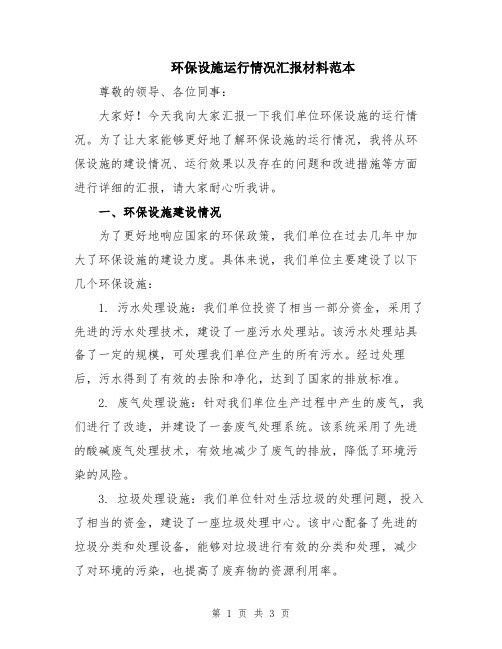 环保设施运行情况汇报材料范本

尊敬的领导、各位同事：

大家好！今天我向大家汇报一下我们单位环保设施的运行情况。为了让大家能够更好地了解环保设施的运行情况，我将从环保设施的建设情况、运行效果以及存在的问题和改进措施等方面进行详细的汇报，请大家耐心听我讲。

一、环保设施建设情况

为了更好地响应国家的环保政策，我们单位在过去几年中加大了环保设施的建设力度。具体来说，我们单位主要建设了以下几个环保设施：

1. 污水处理设施：我们单位投资了相当一部分资金，采用了先进的污水处理技术，建设了一座污水处理站。该污水处理站具备了一定的规模，可处理我们单位产生的所有污水。经过处理后，污水得到了有效的去除和净化，达到了国家的排放标准。

2. 废气处理设施：针对我们单位生产过程中产生的废气，我们进行了改造，并建设了一套废气处理系统。该系统采用了先进的酸碱废气处理技术，有效地减少了废气的排放，降低了环境污染的风险。

3. 垃圾处理设施：我们单位针对生活垃圾的处理问题，投入了相当的资金，建设了一座垃圾处理中心。该中心配备了先进的垃圾分类和处理设备，能够对垃圾进行有效的分类和处理，减少了对环境的污染，也提高了废弃物的资源利用率。

第 1 页 共 3 页